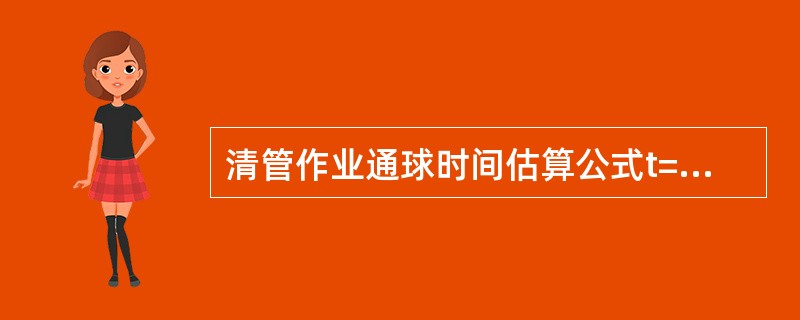 清管作业通球时间估算公式t=...